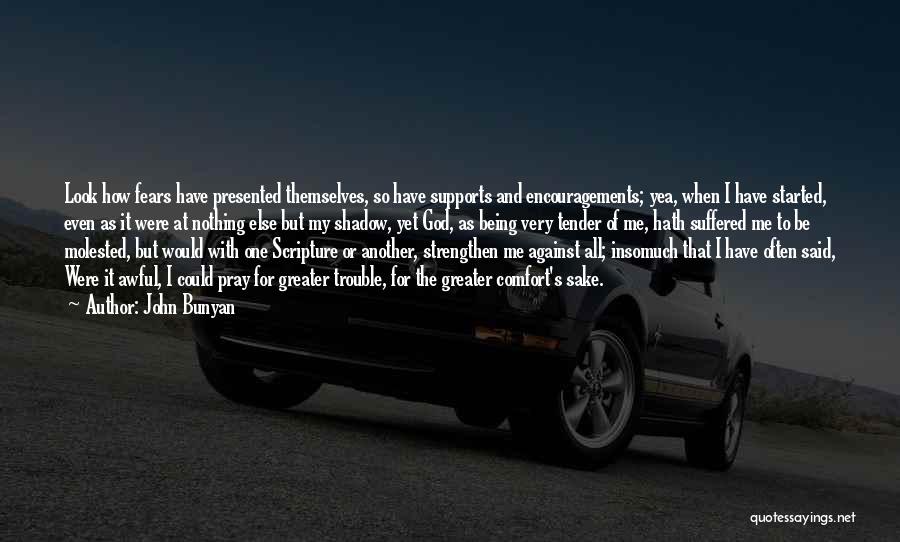 Look how fears have presented themselves, so have supports and encouragements; yea, when I have started, even as it were at nothing else but my shadow, yet God, as being very tender of me, hath suffered me to be molested, but would with one Scripture or another, strengthen me against all; insomuch that I have often said, Were it awful, I could pray for greater trouble, for the greater comfort's sake.
— Author: John Bunyan

quotessayings.net